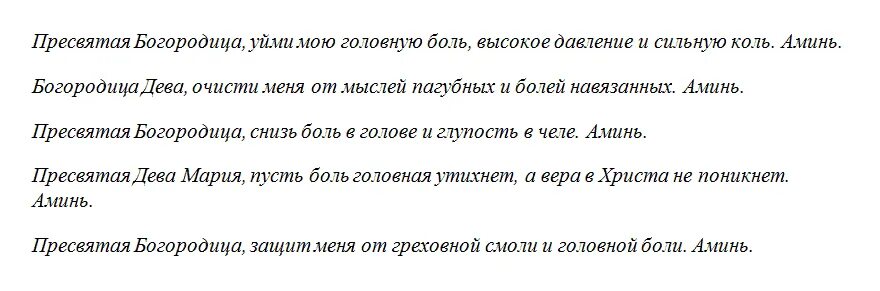 Пресвятая Богородица, уйми мою головную боль, высокое давление и сильную коль. Аминь.

Богородица Дева, очисти меня от мыслей пагубных и болей навязанных. Аминь.

Пресвятая Богородица, снизь боль в голове и глупость в челе. Аминь.

Пресвятая Дева Мария, пусть боль головная утихнет, а вера в Христа не поникнет. Аминь.

Пресвятая Богородица, защит меня от греховной смоли и головной боли. Аминь.